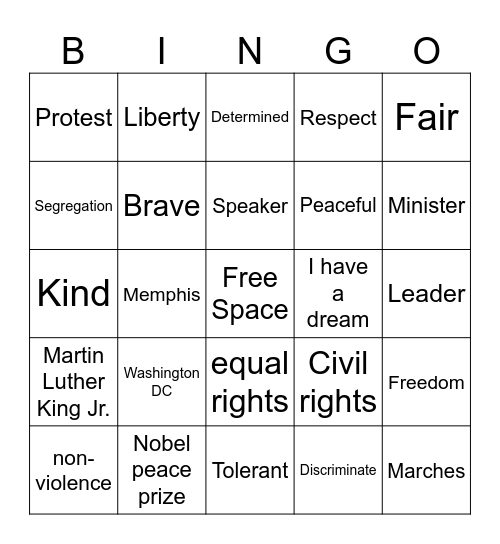 | B | I | N | G | O |
|---|---|---|---|---|
| Protest | Liberty | Determined | Respect | Fair |
| Segregation | Brave | Speaker | Peaceful | Minister |
| Kind | Memphis | Free Space | I have a dream | Leader |
| Martin Luther King Jr. | Washington DC | equal rights | Civil rights | Freedom |
| non-violence | Nobel peace prize | Tolerant | Discriminate | Marches |